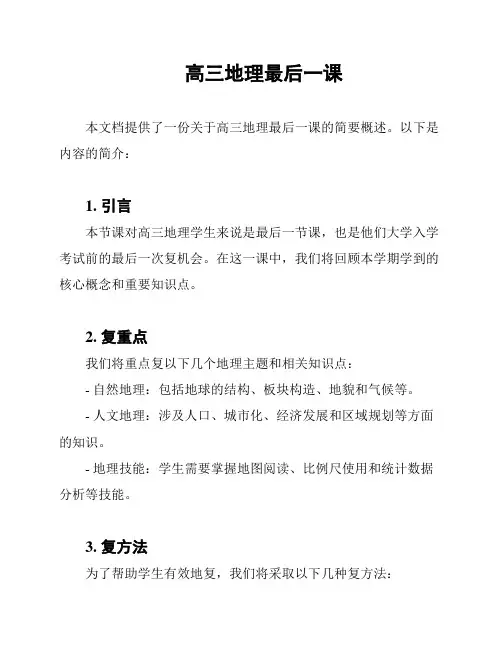 高三地理最后一课

本文档提供了一份关于高三地理最后一课的简要概述。以下是内容的简介：

1. 引言

本节课对高三地理学生来说是最后一节课，也是他们大学入学考试前的最后一次复机会。在这一课中，我们将回顾本学期学到的核心概念和重要知识点。

2. 复重点

我们将重点复以下几个地理主题和相关知识点：

- 自然地理：包括地球的结构、板块构造、地貌和气候等。

- 人文地理：涉及人口、城市化、经济发展和区域规划等方面的知识。

- 地理技能：学生需要掌握地图阅读、比例尺使用和统计数据分析等技能。

3. 复方法

为了帮助学生有效地复，我们将采取以下几种复方法：